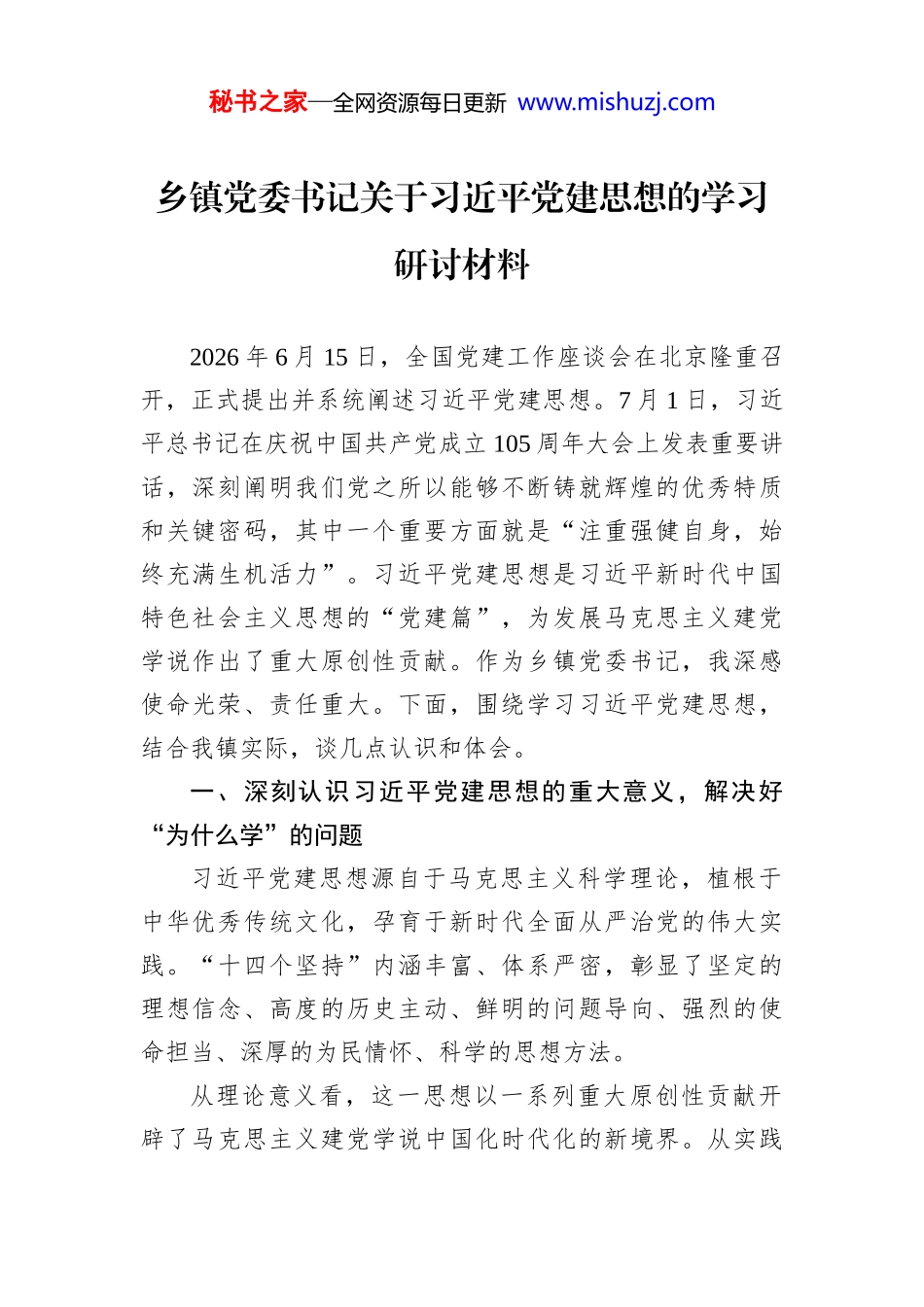 秘书之家—全网资源每日更新 www.mishuzj.com

乡镇党委书记关于习近平党建思想的学习研讨材料

2026 年 6 月 15 日，全国党建工作座谈会在北京隆重召开，正式提出并系统阐述习近平党建思想。7 月 1 日，习近平总书记在庆祝中国共产党成立 105 周年大会上发表重要讲话，深刻阐明我们党之所以能够不断铸就辉煌的优秀特质和关键密码，其中一个重要方面就是“注重强健自身，始终充满生机活力”。习近平党建思想是习近平新时代中国特色社会主义思想的“党建篇”，为发展马克思主义建党学说作出了重大原创性贡献。作为乡镇党委书记，我深感使命光荣、责任重大。下面，围绕学习习近平党建思想，结合我镇实际，谈几点认识和体会。

一、深刻认识习近平党建思想的重大意义，解决好“为什么学”的问题

习近平党建思想源自于马克思主义科学理论，植根于中华优秀传统文化，孕育于新时代全面从严治党的伟大实践。“十四个坚持”内涵丰富、体系严密，彰显了坚定的理想信念、高度的历史主动、鲜明的问题导向、强烈的使命担当、深厚的为民情怀、科学的思想方法。

从理论意义看，这一思想以一系列重大原创性贡献开辟了马克思主义建党学说中国化时代化的新境界。从实践